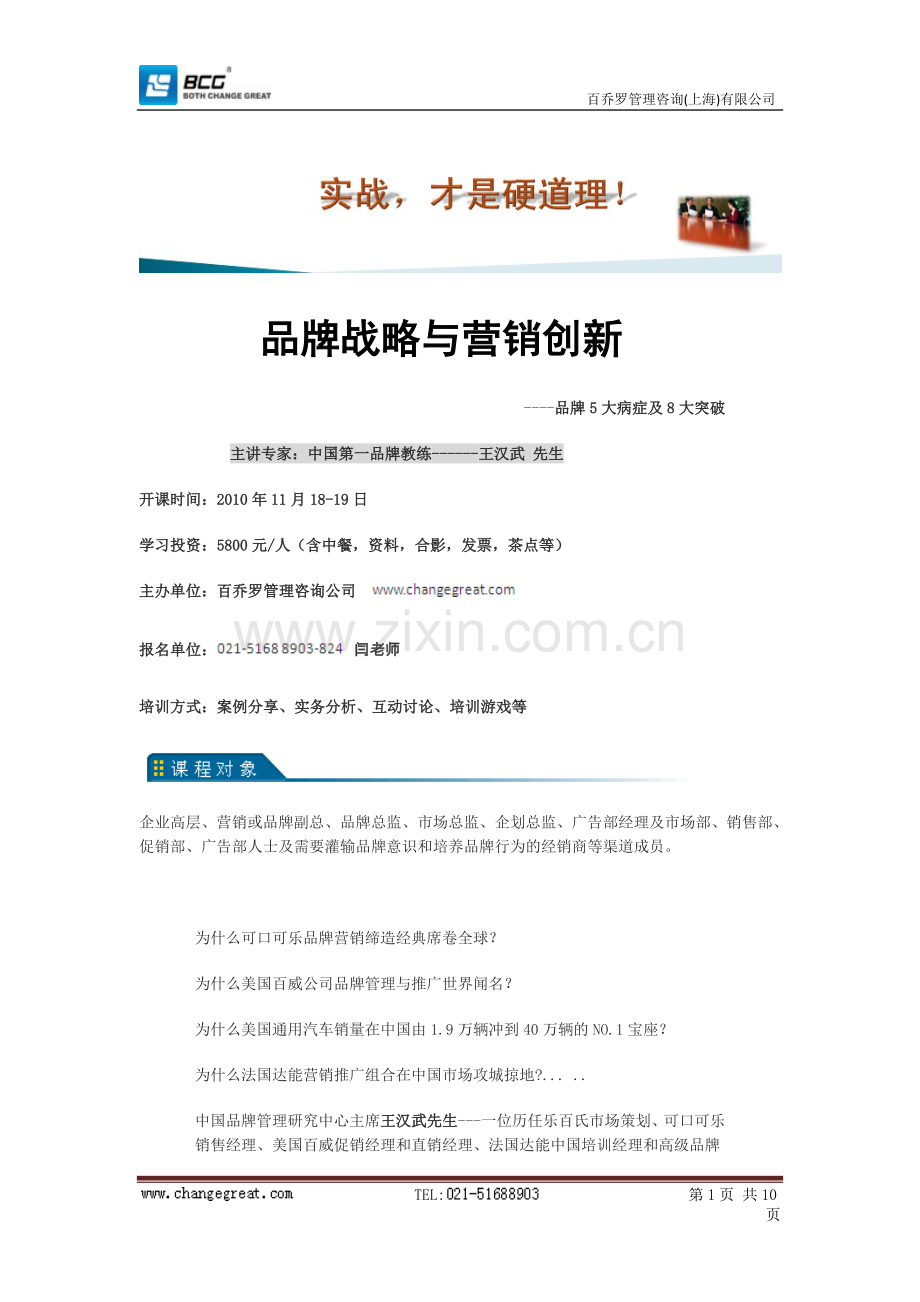 BCG
BOTH CHANGE GREAT

百乔罗管理咨询(上海)有限公司

实战，才是硬道理！

品牌战略与营销创新

----品牌 5 大病症及 8 大突破

主讲专家：中国第一品牌教练------王汉武 先生

开课时间：2010 年 11 月 18-19 日

学习投资：5800 元/人（含中餐，资料，合影，发票，茶点等）

主办单位：百乔罗管理咨询公司 www.changegreat.com

www.zixin.com.cn

报名单位：021-5168 8903-824 闫老师

培训方式：案例分享、实务分析、互动讨论、培训游戏等

课程对象

企业高层、营销或品牌副总、品牌总监、市场总监、企划总监、广告部经理及市场部、销售部、促销部、广告部人士及需要灌输品牌意识和培养品牌行为的经销商等渠道成员。

为什么可口可乐品牌营销缔造经典席卷全球？

为什么美国百威公司品牌管理与推广世界闻名？

为什么美国通用汽车销量在中国由 1.9 万辆冲到 40 万辆的 NO.1 宝座？

为什么法国达能营销推广组合在中国市场攻城掠地?... ..

中国品牌管理研究中心主席王汉武先生---一位历任乐百氏市场策划、可口可乐销售经理、美国百威促销经理和直销经理、法国达能中国培训经理和高级品牌

www.changegreat.com TEL:021-51688903 第 1 页 共 10 页